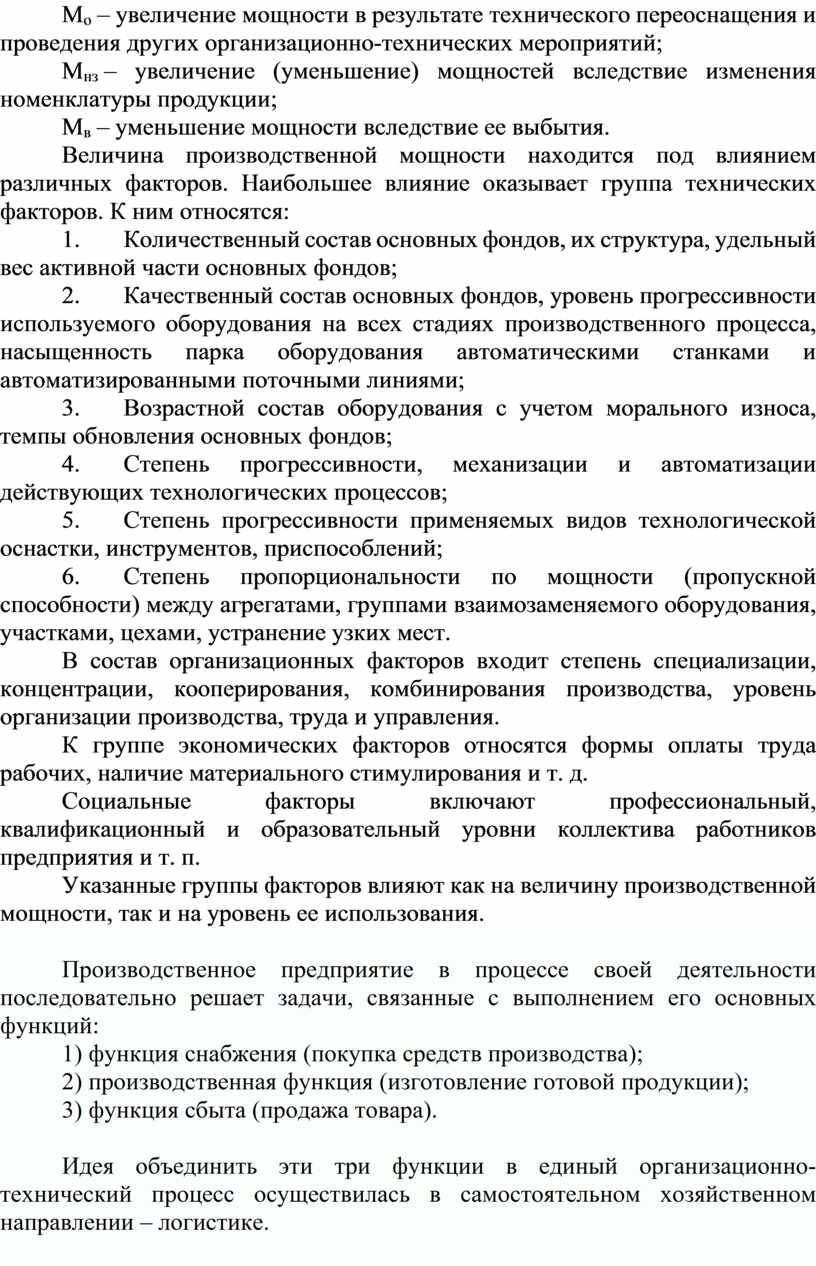 $М_о$ – увеличение мощности в результате технического переоснащения и проведения других организационно-технических мероприятий;

$М_{нз}$ – увеличение (уменьшение) мощностей вследствие изменения номенклатуры продукции;

$М_в$ – уменьшение мощности вследствие ее выбытия.

Величина производственной мощности находится под влиянием различных факторов. Наибольшее влияние оказывает группа технических факторов. К ним относятся:

1. Количественный состав основных фондов, их структура, удельный вес активной части основных фондов;

2. Качественный состав основных фондов, уровень прогрессивности используемого оборудования на всех стадиях производственного процесса, насыщенность парка оборудования автоматическими станками и автоматизированными поточными линиями;

3. Возрастной состав оборудования с учетом морального износа, темпы обновления основных фондов;

4. Степень прогрессивности, механизации и автоматизации действующих технологических процессов;

5. Степень прогрессивности применяемых видов технологической оснастки, инструментов, приспособлений;

6. Степень пропорциональности по мощности (пропускной способности) между агрегатами, группами взаимозаменяемого оборудования, участками, цехами, устранение узких мест.

В состав организационных факторов входит степень специализации, концентрации, кооперирования, комбинирования производства, уровень организации производства, труда и управления.

К группе экономических факторов относятся формы оплаты труда рабочих, наличие материального стимулирования и т. д.

Социальные факторы включают профессиональный, квалификационный и образовательный уровни коллектива работников предприятия и т. п.

Указанные группы факторов влияют как на величину производственной мощности, так и на уровень ее использования.

Производственное предприятие в процессе своей деятельности последовательно решает задачи, связанные с выполнением его основных функций:

1) функция снабжения (покупка средств производства);

2) производственная функция (изготовление готовой продукции);

3) функция сбыта (продажа товара).

Идея объединить эти три функции в единый организационно-технический процесс осуществилась в самостоятельном хозяйственном направлении – логистике.